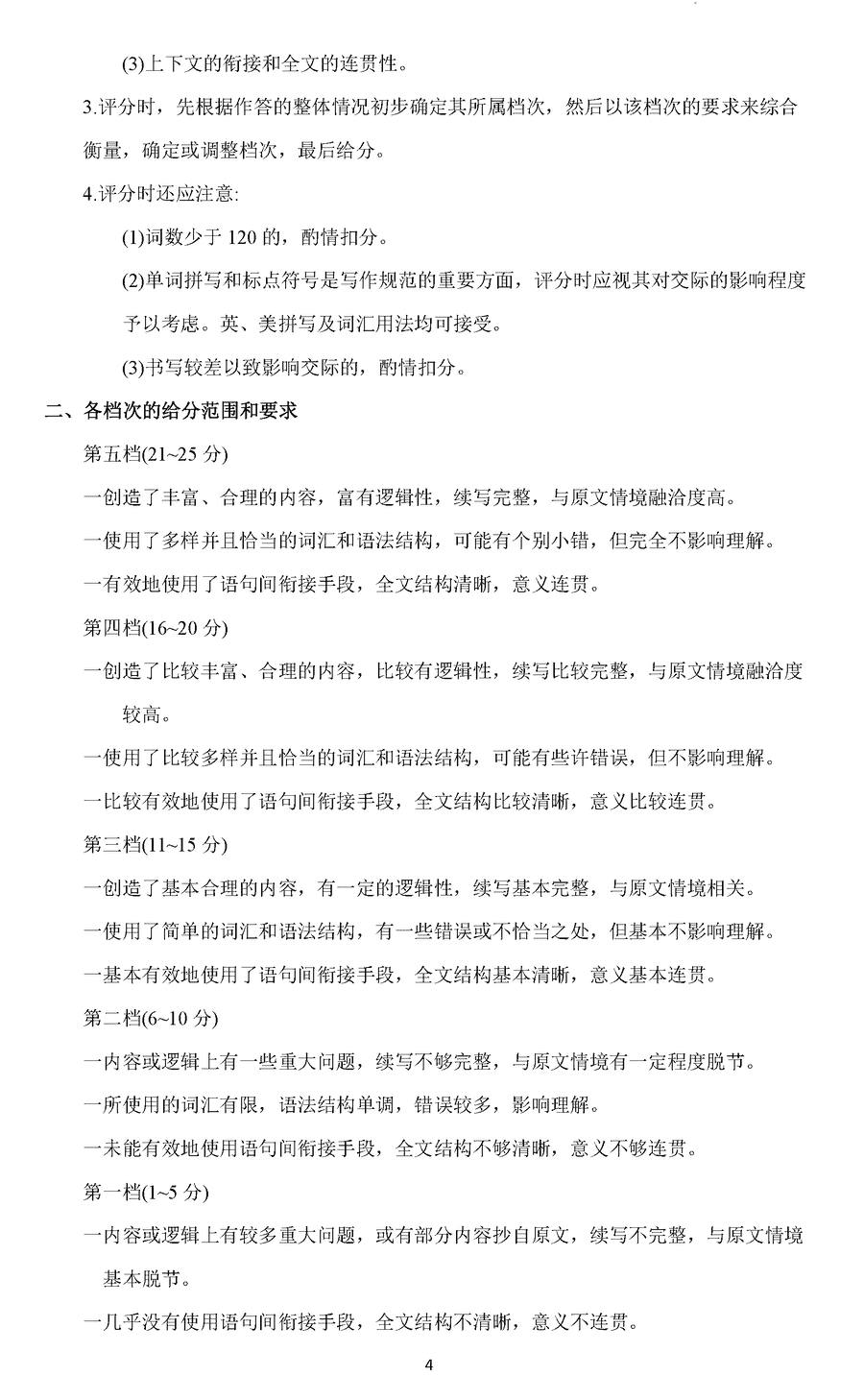 (3)上下文的衔接和全文的连贯性。

3.评分时，先根据作答的整体情况初步确定其所属档次，然后以该档次的要求来综合衡量，确定或调整档次，最后给分。

4.评分时还应注意:

(1)词数少于 120 的，酌情扣分。

(2)单词拼写和标点符号是写作规范的重要方面，评分时应视其对交际的影响程度予以考虑。英、美拼写及词汇用法均可接受。

(3)书写较差以致影响交际的，酌情扣分。

二、各档次的给分范围和要求

第五档(21~25 分)

一创造了丰富、合理的内容，富有逻辑性，续写完整，与原文情境融洽度高。

一使用了多样并且恰当的词汇和语法结构，可能有个别小错，但完全不影响理解。

一有效地使用了语句间衔接手段，全文结构清晰，意义连贯。

第四档(16~20 分)

一创造了比较丰富、合理的内容，比较有逻辑性，续写比较完整，与原文情境融洽度较高。

一使用了比较多样并且恰当的词汇和语法结构，可能有些许错误，但不影响理解。

一比较有效地使用了语句间衔接手段，全文结构比较清晰，意义比较连贯。

第三档(11~15 分)

一创造了基本合理的内容，有一定的逻辑性，续写基本完整，与原文情境相关。

一使用了简单的词汇和语法结构，有一些错误或不恰当之处，但基本不影响理解。

一基本有效地使用了语句间衔接手段，全文结构基本清晰，意义基本连贯。

第二档(6~10 分)

一内容或逻辑上有一些重大问题，续写不够完整，与原文情境有一定程度脱节。

一所使用的词汇有限，语法结构单调，错误较多，影响理解。

一未能有效地使用语句间衔接手段，全文结构不够清晰，意义不够连贯。

第一档(1~5 分)

一内容或逻辑上有较多重大问题，或有部分内容抄自原文，续写不完整，与原文情境基本脱节。

一几乎没有使用语句间衔接手段，全文结构不清晰，意义不连贯。

4